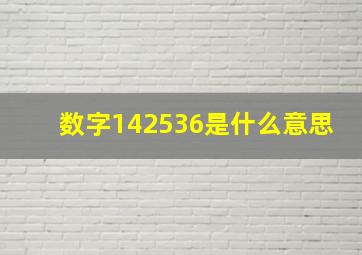 数字142536是什么意思